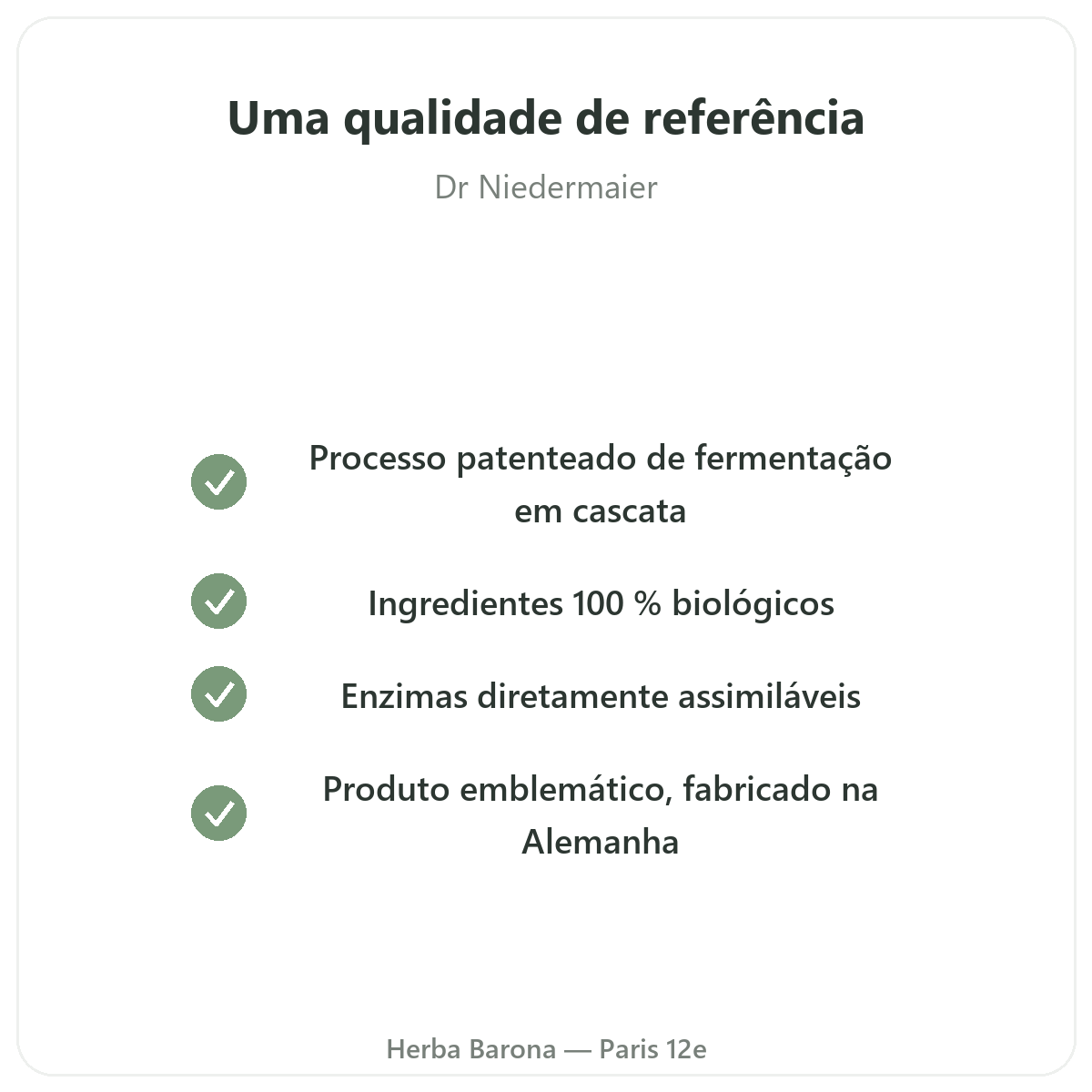 Uma qualidade de referência

Dr Niedermaier

✓ Processo patenteado de fermentação em cascata

✓ Ingredientes 100 % biológicos

✓ Enzimas diretamente assimiláveis

✓ Produto emblemático, fabricado na Alemanha

Herba Barona — Paris 12e